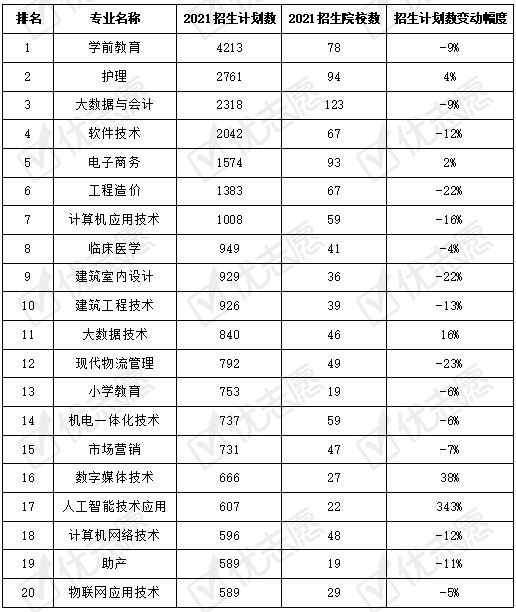 | 排名 | 专业名称 | 2021招生计划数 | 2021招生院校数 | 招生计划数变动幅度 |
|---|---|---|---|---|
| 1 | 学前教育 | 4213 | 78 | -9% |
| 2 | 护理 | 2761 | 94 | 4% |
| 3 | 大数据与会计 | 2318 | 123 | -9% |
| 4 | 软件技术 | 2042 | 67 | -12% |
| 5 | 电子商务 | 1574 | 93 | 2% |
| 6 | 工程造价 | 1383 | 67 | -22% |
| 7 | 计算机应用技术 | 1008 | 59 | -16% |
| 8 | 临床医学 | 949 | 41 | -4% |
| 9 | 建筑室内设计 | 929 | 36 | -22% |
| 10 | 建筑工程技术 | 926 | 39 | -13% |
| 11 | 大数据技术 | 840 | 46 | 16% |
| 12 | 现代物流管理 | 792 | 49 | -23% |
| 13 | 小学教育 | 753 | 19 | -6% |
| 14 | 机电一体化技术 | 737 | 59 | -6% |
| 15 | 市场营销 | 731 | 47 | -7% |
| 16 | 数字媒体技术 | 666 | 27 | 38% |
| 17 | 人工智能技术应用 | 607 | 22 | 343% |
| 18 | 计算机网络技术 | 596 | 48 | -12% |
| 19 | 助产 | 589 | 19 | -11% |
| 20 | 物联网应用技术 | 589 | 29 | -5% |

优志愿